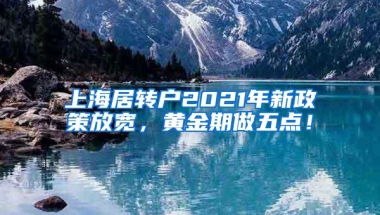 上海居转户2021年新政策放宽，黄金期做五点！